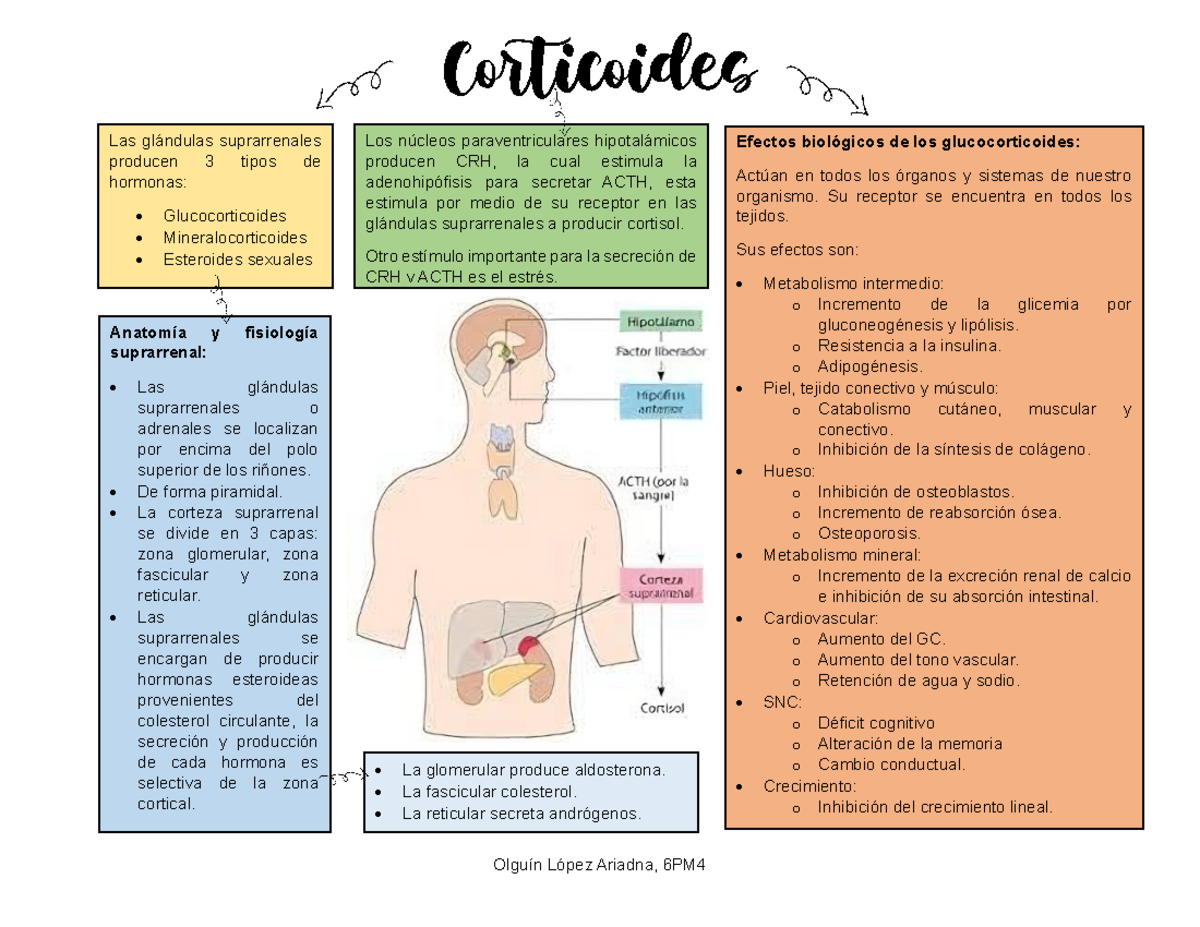 Corticoides

Las glándulas suprarrenales producen 3 tipos de hormonas:

- Glucocorticoides
- Mineralocorticoides
- Esteroides sexuales

Anatomía y fisiología suprarrenal:

- Las glándulas suprarrenales o adrenales se localizan por encima del polo superior de los riñones.
- De forma piramidal.
- La corteza suprarrenal se divide en 3 capas: zona glomerular, zona fascicular y zona reticular.
- Las glándulas suprarrenales se encargan de producir hormonas esteroideas provenientes del colesterol circulante, la secreción y producción de cada hormona es selectiva de la zona cortical.

Los núcleos paraventriculares hipotalámicos producen CRH, la cual estimula la adenohipófisis para secretar ACTH, esta estimula por medio de su receptor en las glándulas suprarrenales a producir cortisol.

Otro estímulo importante para la secreción de CRH y ACTH es el estrés.

Hipotálamo

Factor liberador

Hipófisis anterior

ACTH (por la sangre)

Corteza suprarrenal

Cortisol

- La glomerular produce aldosterona.
- La fascicular colesterol.
- La reticular secreta andrógenos.

Efectos biológicos de los glucocorticoides:

Actúan en todos los órganos y sistemas de nuestro organismo. Su receptor se encuentra en todos los tejidos.

Sus efectos son:

- Metabolismo intermedio:
  - Incremento de la glicemia por gluconeogénesis y lipólisis.
  - Resistencia a la insulina.
  - Adipogénesis.
- Piel, tejido conectivo y músculo:
  - Catabolismo cutáneo, muscular y conectivo.
  - Inhibición de la síntesis de colágeno.
- Hueso:
  - Inhibición de osteoblastos.
  - Incremento de reabsorción ósea.
  - Osteoporosis.
- Metabolismo mineral:
  - Incremento de la excreción renal de calcio e inhibición de su absorción intestinal.
- Cardiovascular:
  - Aumento del GC.
  - Aumento del tono vascular.
  - Retención de agua y sodio.
- SNC:
  - Déficit cognitivo
  - Alteración de la memoria
  - Cambio conductual.
- Crecimiento:
  - Inhibición del crecimiento lineal.

Olguín López Ariadna, 6PM4